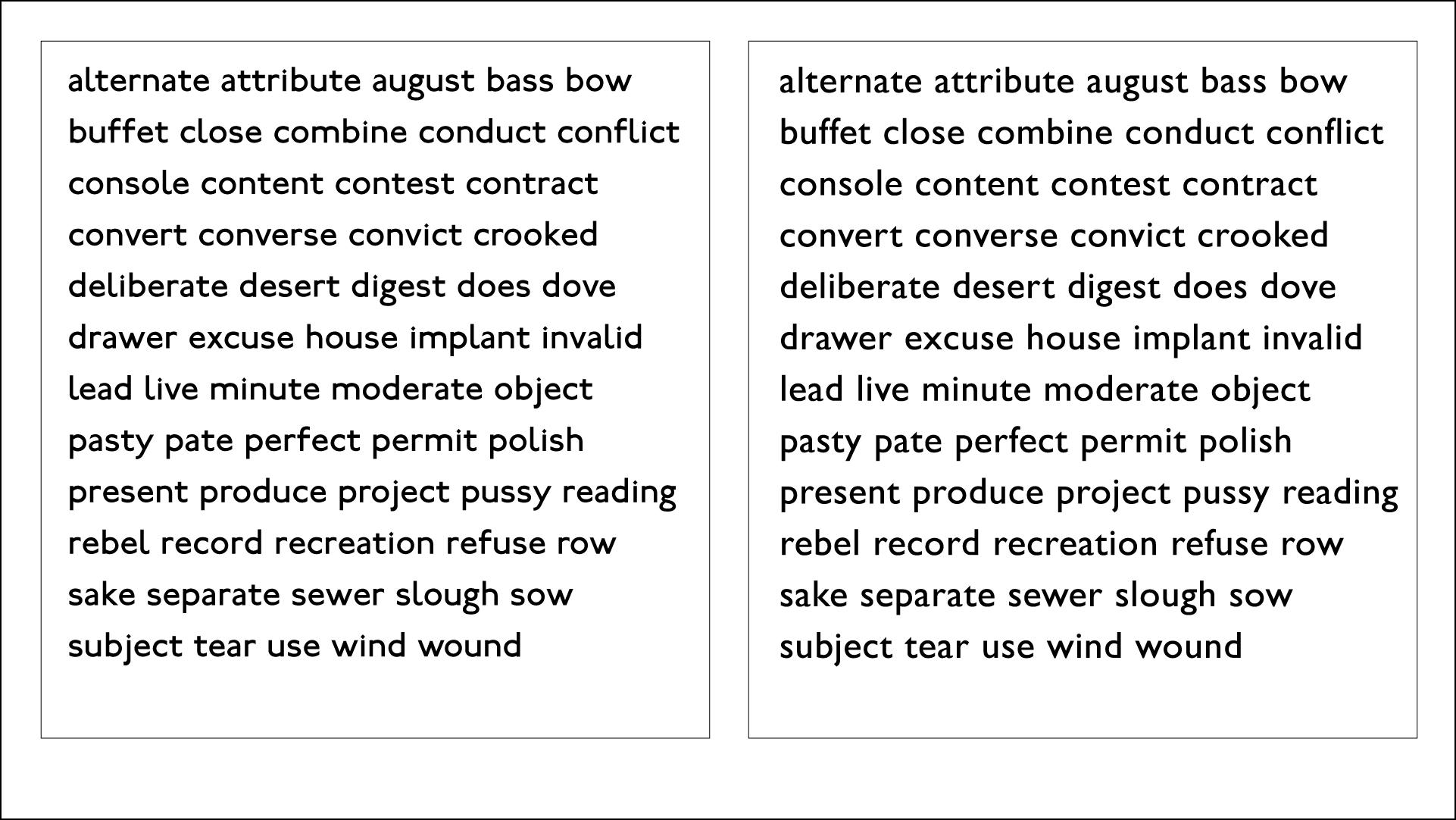 alternate attribute august bass bow buffet close combine conduct conflict console content contest contract convert converse convict crooked deliberate desert digest does dove drawer excuse house implant invalid lead live minute moderate object pasty pate perfect permit polish present produce project pussy reading rebel record recreation refuse row sake separate sewer slough sow subject tear use wind wound

alternate attribute august bass bow buffet close combine conduct conflict console content contest contract convert converse convict crooked deliberate desert digest does dove drawer excuse house implant invalid lead live minute moderate object pasty pate perfect permit polish present produce project pussy reading rebel record recreation refuse row sake separate sewer slough sow subject tear use wind wound